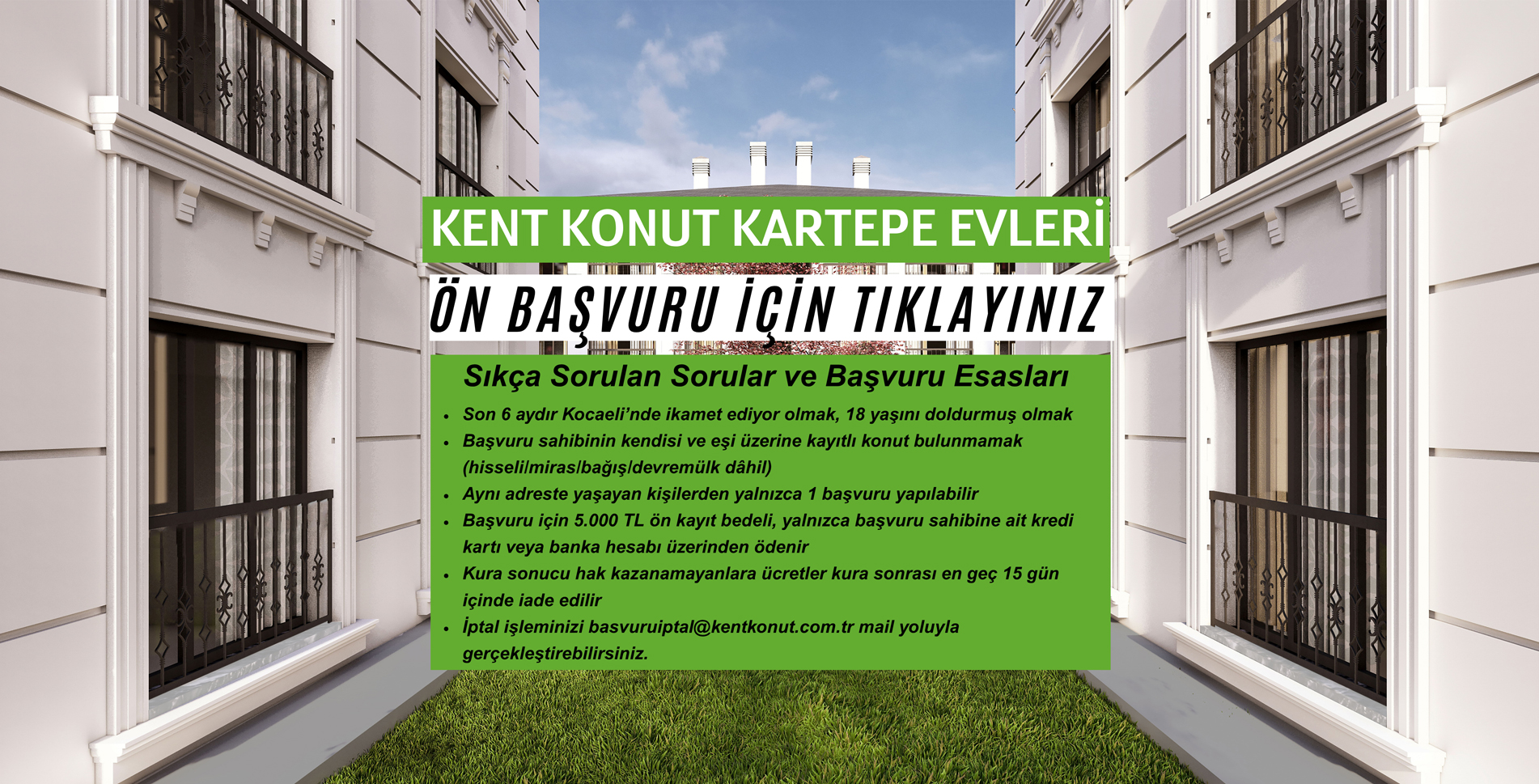 KENT KONUT KARTEPE EVLERİ

ÖN BAŞVURU İÇİN TIKLAYINIZ

Sıkça Sorulan Sorular ve Başvuru Esasları

• Son 6 aydır Kocaeli'nde ikamet ediyor olmak, 18 yaşını doldurmuş olmak
• Başvuru sahibinin kendisi ve eşi üzerine kayıtlı konut bulunmamak (hisseli/miras/bağış/devremülk dâhil)
• Aynı adreste yaşayan kişilerden yalnızca 1 başvuru yapılabilir
• Başvuru için 5.000 TL ön kayıt bedeli, yalnızca başvuru sahibine ait kredi kartı veya banka hesabı üzerinden ödenir
• Kura sonucu hak kazanamayanlara ücretler kura sonrası en geç 15 gün içinde iade edilir
• İptal işleminizi basvuruiptal@kentkonut.com.tr mail yoluyla gerçekleştirebilirsiniz.